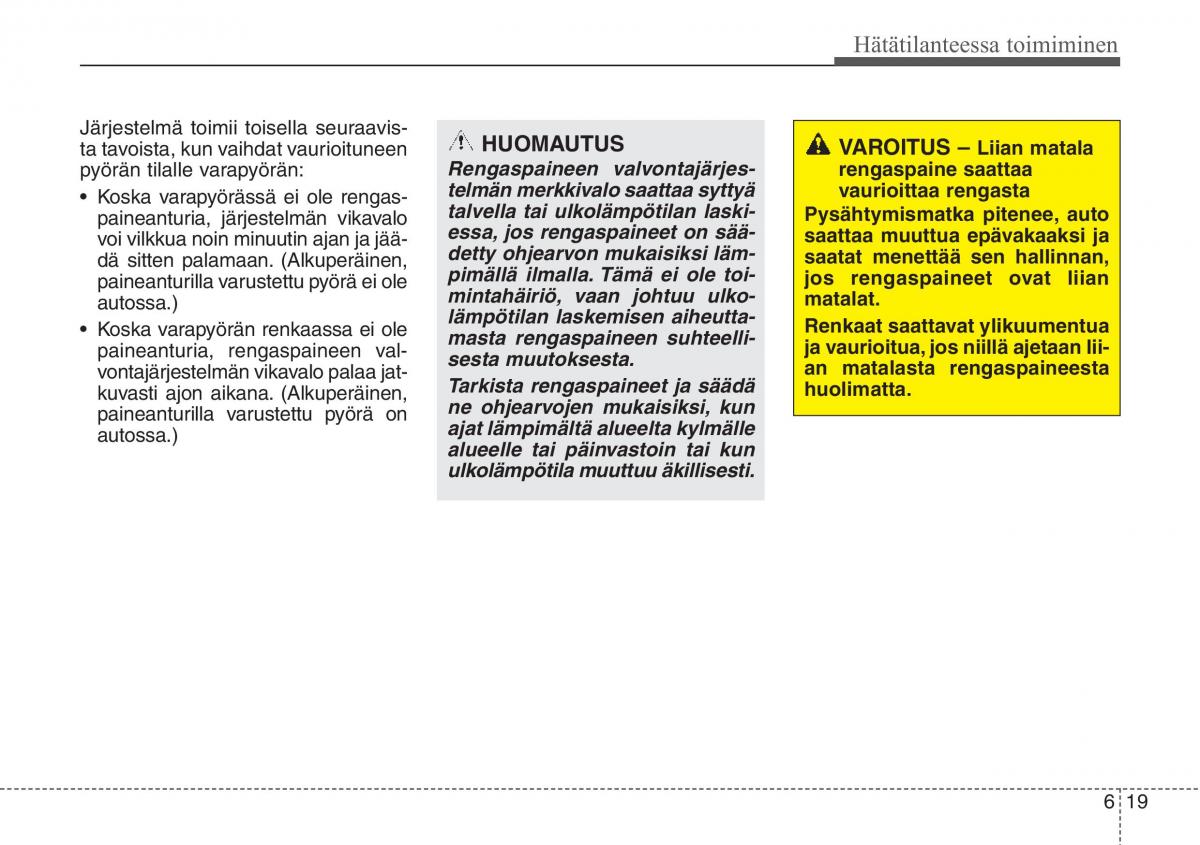 Hätätilanteessa toimiminen

Järjestelmä toimii toisella seuraavista tavoista, kun vaihdat vaurioituneen pyörän tilalle varapyörän:

• Koska varapyörässä ei ole rengaspaineanturia, järjestelmän vikavalo voi vilkkua noin minuutin ajan ja jäädä sitten palamaan. (Alkuperäinen, paineanturilla varustettu pyörä ei ole autossa.)

• Koska varapyörän renkaassa ei ole paineanturia, rengaspaineen valvontajärjestelmän vikavalo palaa jatkuvasti ajon aikana. (Alkuperäinen, paineanturilla varustettu pyörä on autossa.)

HUOMAUTUS

Rengaspaineen valvontajärjestelmän merkkivalo saattaa syttyä talvella tai ulkolämpötilan laskiessa, jos rengaspaineet on säädetty ohjearvon mukaisiksi lämpimällä ilmalla. Tämä ei ole toimintahäiriö, vaan johtuu ulkolämpötilan laskemisen aiheuttamasta rengaspaineen suhteellisesta muutoksesta.

Tarkista rengaspaineet ja säädä ne ohjearvojen mukaisiksi, kun ajat lämpimältä alueelta kylmälle alueelle tai päinvastoin tai kun ulkolämpötila muuttuu äkillisesti.

VAROITUS – Liian matala rengaspaine saattaa vaurioittaa rengasta

Pysähtymismatka pitenee, auto saattaa muuttua epävakaaksi ja saatat menettää sen hallinnan, jos rengaspaineet ovat liian matalat.

Renkaat saattavat ylikuumentua ja vaurioitua, jos niillä ajetaan liian matalasta rengaspaineesta huolimatta.

6 19